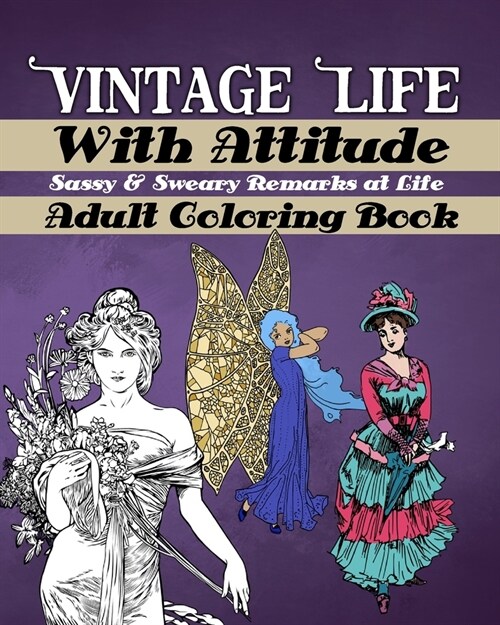 VINTAGE LIFE
With Attitude
Sassy & Sweary Remarks at Life
Adult Coloring Book